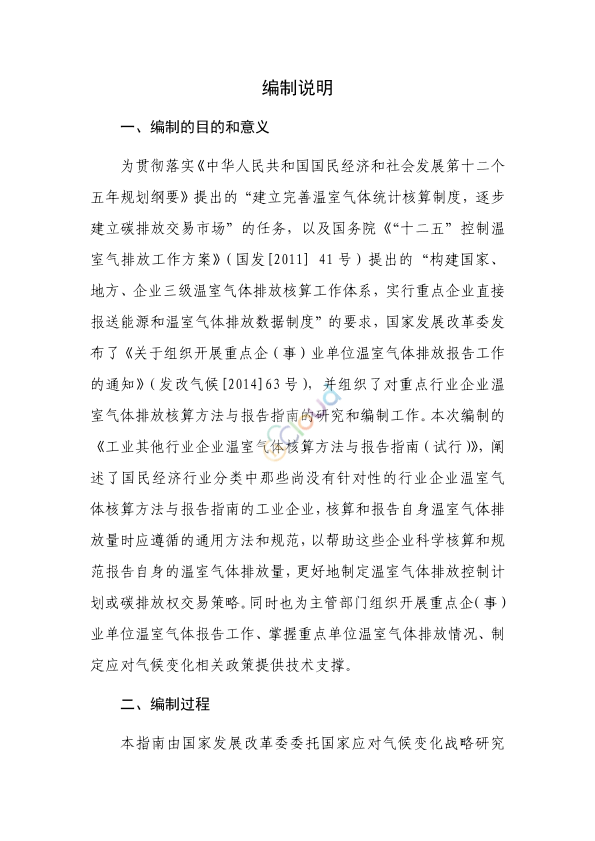 编制说明

一、编制的目的和意义

为贯彻落实《中华人民共和国国民经济和社会发展第十二个五年规划纲要》提出的“建立完善温室气体统计核算制度，逐步建立碳排放交易市场”的任务，以及国务院《“十二五”控制温室气排放工作方案》（国发[2011] 41号）提出的“构建国家、地方、企业三级温室气体排放核算工作体系，实行重点企业直接报送能源和温室气体排放数据制度”的要求，国家发展改革委发布了《关于组织开展重点企（事）业单位温室气体排放报告工作的通知》（发改气候[2014]63号），并组织了对重点行业企业温室气体排放核算方法与报告指南的研究和编制工作。本次编制的《工业其他行业企业温室气体核算方法与报告指南（试行）》，阐述了国民经济行业分类中那些尚没有针对性的行业企业温室气体核算方法与报告指南的工业企业，核算和报告自身温室气体排放量时应遵循的通用方法和规范，以帮助这些企业科学核算和规范报告自身的温室气体排放量，更好地制定温室气体排放控制计划或碳排放权交易策略。同时也为主管部门组织开展重点企（事）业单位温室气体报告工作、掌握重点单位温室气体排放情况、制定应对气候变化相关政策提供技术支撑。

二、编制过程

本指南由国家发展改革委委托国家应对气候变化战略研究